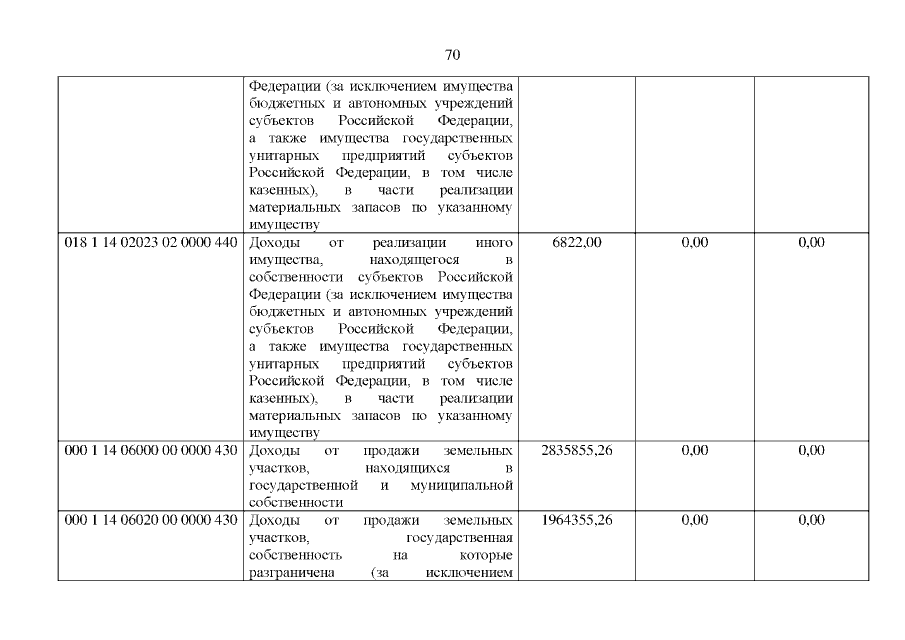 70

|  |  |  |  |  |
|---|---|---|---|---|
|  | Федерации (за исключением имущества бюджетных и автономных учреждений субъектов Российской Федерации, а также имущества государственных унитарных предприятий субъектов Российской Федерации, в том числе казенных), в части реализации материальных запасов по указанному имуществу |  |  |  |
| 018 1 14 02023 02 0000 440 | Доходы от реализации иного имущества, находящегося в собственности субъектов Российской Федерации (за исключением имущества бюджетных и автономных учреждений субъектов Российской Федерации, а также имущества государственных унитарных предприятий субъектов Российской Федерации, в том числе казенных), в части реализации материальных запасов по указанному имуществу | 6822,00 | 0,00 | 0,00 |
| 000 1 14 06000 00 0000 430 | Доходы от продажи земельных участков, находящихся в государственной и муниципальной собственности | 2835855,26 | 0,00 | 0,00 |
| 000 1 14 06020 00 0000 430 | Доходы от продажи земельных участков, государственная собственность на которые разграничена (за исключением | 1964355,26 | 0,00 | 0,00 |